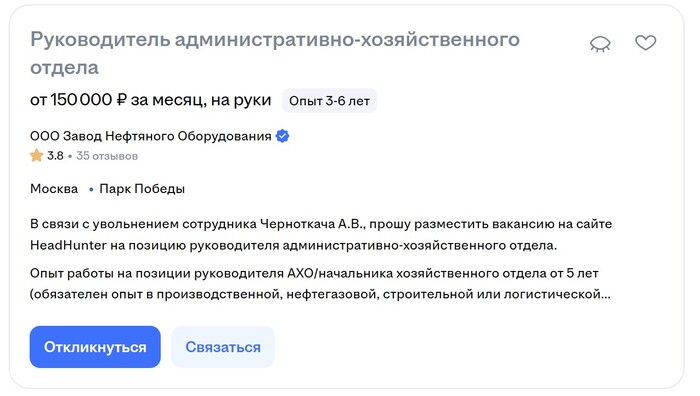 Руководитель административно-хозяйственного отдела

от 150 000 ₽ за месяц, на руки Опыт 3-6 лет

ООО Завод Нефтяного Оборудования
3.8 • 35 отзывов

Москва • Парк Победы

В связи с увольнением сотрудника Черноткача А.В., прошу разместить вакансию на сайте HeadHunter на позицию руководителя административно-хозяйственного отдела.

Опыт работы на позиции руководителя АХО/начальника хозяйственного отдела от 5 лет (обязателен опыт в производственной, нефтегазовой, строительной или логистической...

Откликнуться Связаться